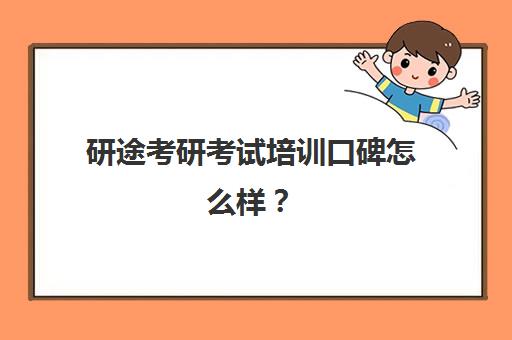 研途考研考试培训口碑怎么样？